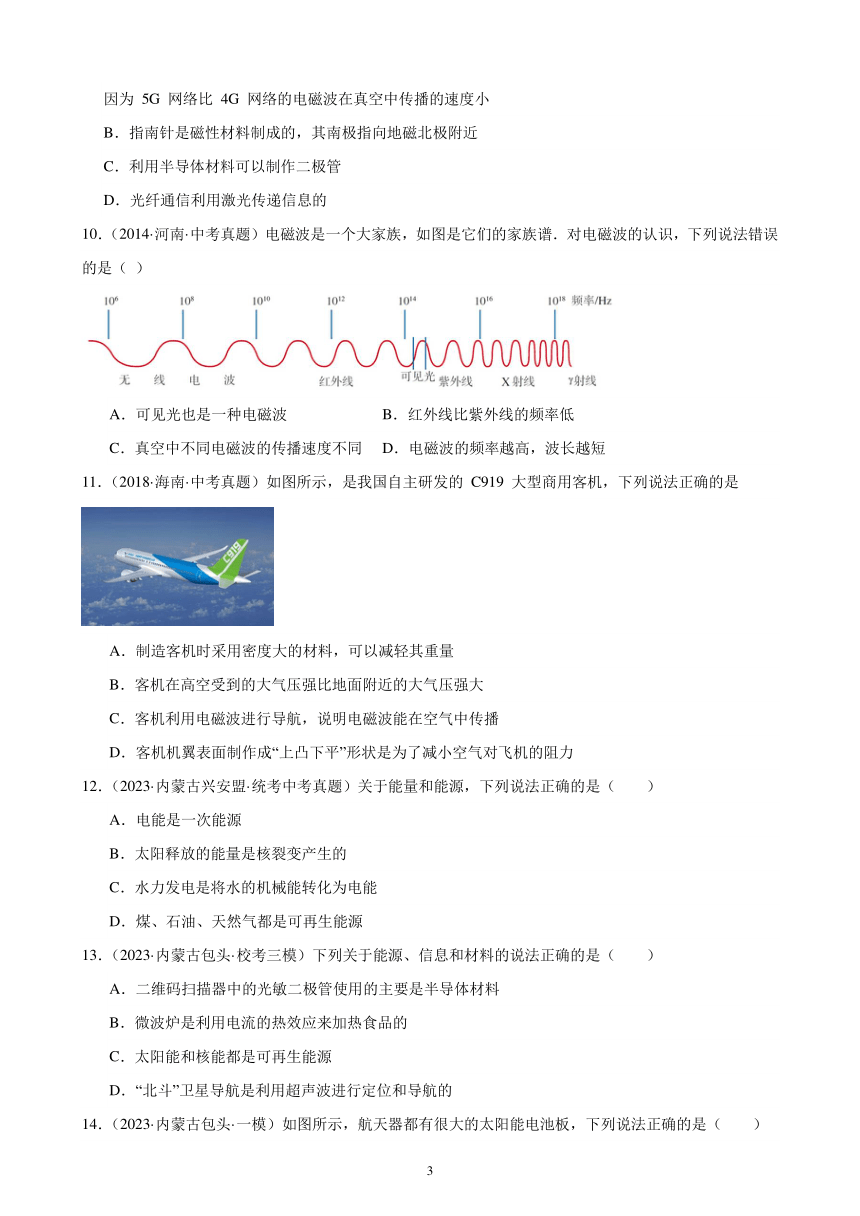 因为 5G 网络比 4G 网络的电磁波在真空中传播的速度小

B．指南针是磁性材料制成的，其南极指向地磁北极附近

C．利用半导体材料可以制作二极管

D．光纤通信利用激光传递信息的

10．（2014·河南·中考真题）电磁波是一个大家族，如图是它们的家族谱．对电磁波的认识，下列说法错误的是（ ）

$10^6$ $10^8$ $10^{10}$ $10^{12}$ $10^{14}$ $10^{16}$ $10^{18}$ 频率/Hz

无 线 电 波 红外线 可见光 紫外线 X射线 γ射线

A．可见光也是一种电磁波

B．红外线比紫外线的频率低

C．真空中不同电磁波的传播速度不同

D．电磁波的频率越高，波长越短

11．（2018·海南·中考真题）如图所示，是我国自主研发的 C919 大型商用客机，下列说法正确的是

C919

A．制造客机时采用密度大的材料，可以减轻其重量

B．客机在高空受到的大气压强比地面附近的大气压强大

C．客机利用电磁波进行导航，说明电磁波能在空气中传播

D．客机机翼表面制作成“上凸下平”形状是为了减小空气对飞机的阻力

12．（2023·内蒙古兴安盟·统考中考真题）关于能量和能源，下列说法正确的是（　　）

A．电能是一次能源

B．太阳释放的能量是核裂变产生的

C．水力发电是将水的机械能转化为电能

D．煤、石油、天然气都是可再生能源

13．（2023·内蒙古包头·校考三模）下列关于能源、信息和材料的说法正确的是（　　）

A．二维码扫描器中的光敏二极管使用的主要是半导体材料

B．微波炉是利用电流的热效应来加热食品的

C．太阳能和核能都是可再生能源

D．“北斗”卫星导航是利用超声波进行定位和导航的

14．（2023·内蒙古包头·一模）如图所示，航天器都有很大的太阳能电池板，下列说法正确的是（　　）

3